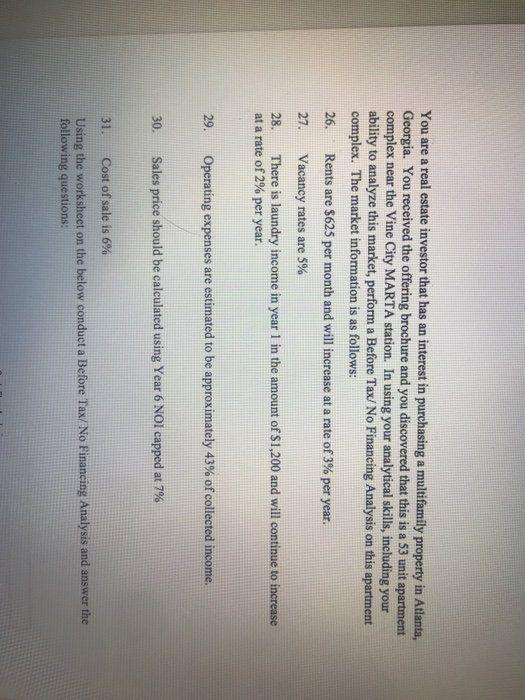 You are a real estate investor that has an interest in purchasing a multifamily property in Atlanta, Georgia. You received the offering brochure and you discovered that this is a 53 unit apartment complex near the Vine City MARTA station. In using your analytical skills, including your ability to analyze this market, perform a Before Tax/ No Financing Analysis on this apartment complex. The market information is as follows:

26. Rents are $625 per month and will increase at a rate of 3% per year.

27. Vacancy rates are 5%

28. There is laundry income in year 1 in the amount of $1,200 and will continue to increase at a rate of 2% per year.

29. Operating expenses are estimated to be approximately 43% of collected income.

30. Sales price should be calculated using Year 6 NOI capped at 7%

31. Cost of sale is 6%

Using the worksheet on the below conduct a Before Tax/ No Financing Analysis and answer the following questions: